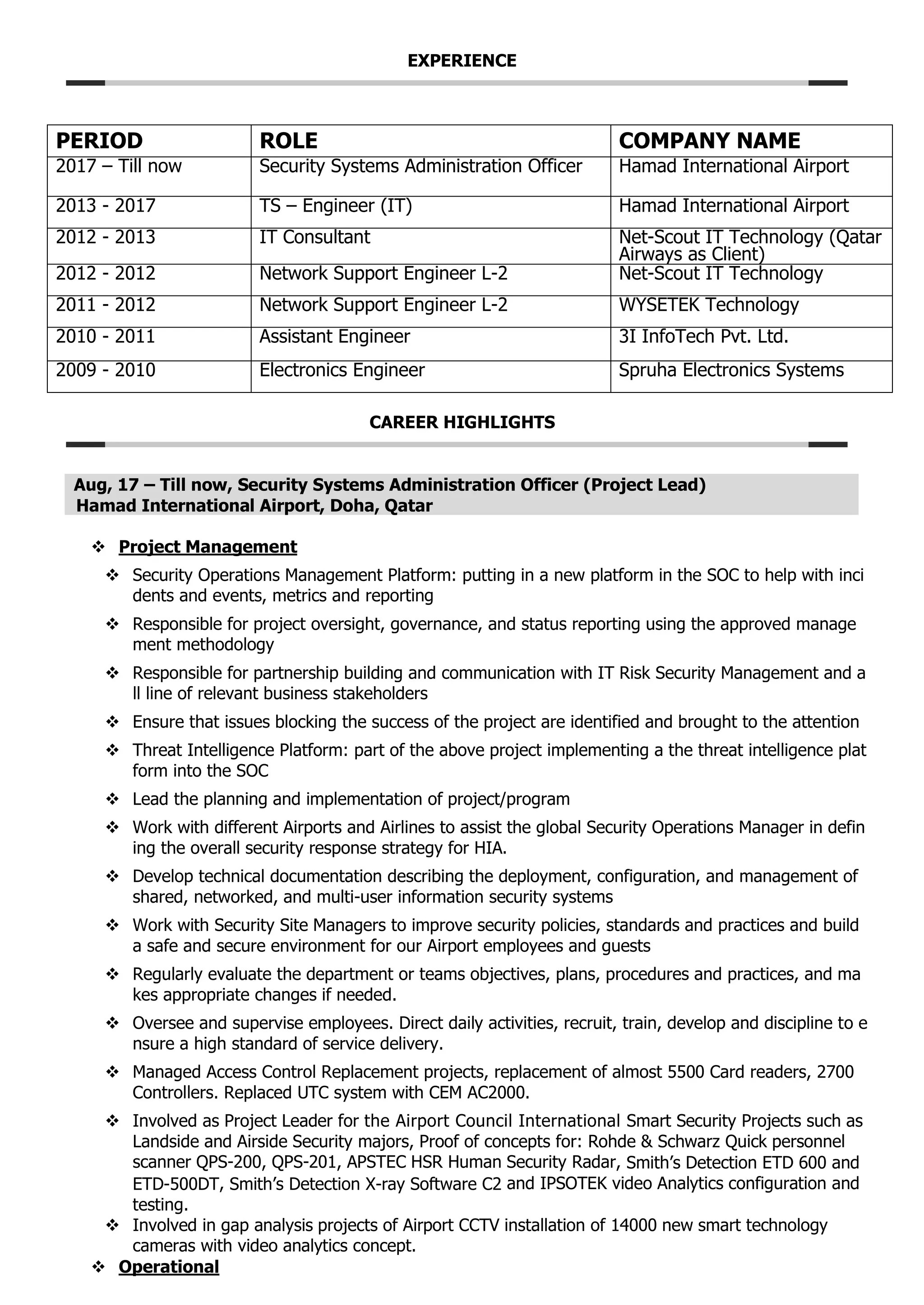 EXPERIENCE

| PERIOD | ROLE | COMPANY NAME |
|---|---|---|
| 2017 – Till now | Security Systems Administration Officer | Hamad International Airport |
| 2013 - 2017 | TS – Engineer (IT) | Hamad International Airport |
| 2012 - 2013 | IT Consultant | Net-Scout IT Technology (Qatar Airways as Client) |
| 2012 - 2012 | Network Support Engineer L-2 | Net-Scout IT Technology |
| 2011 - 2012 | Network Support Engineer L-2 | WYSETEK Technology |
| 2010 - 2011 | Assistant Engineer | 3I InfoTech Pvt. Ltd. |
| 2009 - 2010 | Electronics Engineer | Spruha Electronics Systems |

CAREER HIGHLIGHTS

Aug, 17 – Till now, Security Systems Administration Officer (Project Lead)
Hamad International Airport, Doha, Qatar

❖ Project Management
❖ Security Operations Management Platform: putting in a new platform in the SOC to help with inci dents and events, metrics and reporting
❖ Responsible for project oversight, governance, and status reporting using the approved manage ment methodology
❖ Responsible for partnership building and communication with IT Risk Security Management and a ll line of relevant business stakeholders
❖ Ensure that issues blocking the success of the project are identified and brought to the attention
❖ Threat Intelligence Platform: part of the above project implementing a the threat intelligence plat form into the SOC
❖ Lead the planning and implementation of project/program
❖ Work with different Airports and Airlines to assist the global Security Operations Manager in defin ing the overall security response strategy for HIA.
❖ Develop technical documentation describing the deployment, configuration, and management of shared, networked, and multi-user information security systems
❖ Work with Security Site Managers to improve security policies, standards and practices and build a safe and secure environment for our Airport employees and guests
❖ Regularly evaluate the department or teams objectives, plans, procedures and practices, and ma kes appropriate changes if needed.
❖ Oversee and supervise employees. Direct daily activities, recruit, train, develop and discipline to e nsure a high standard of service delivery.
❖ Managed Access Control Replacement projects, replacement of almost 5500 Card readers, 2700 Controllers. Replaced UTC system with CEM AC2000.
❖ Involved as Project Leader for the Airport Council International Smart Security Projects such as Landside and Airside Security majors, Proof of concepts for: Rohde & Schwarz Quick personnel scanner QPS-200, QPS-201, APSTEC HSR Human Security Radar, Smith's Detection ETD 600 and ETD-500DT, Smith's Detection X-ray Software C2 and IPSOTEK video Analytics configuration and testing.
❖ Involved in gap analysis projects of Airport CCTV installation of 14000 new smart technology cameras with video analytics concept.
❖ Operational